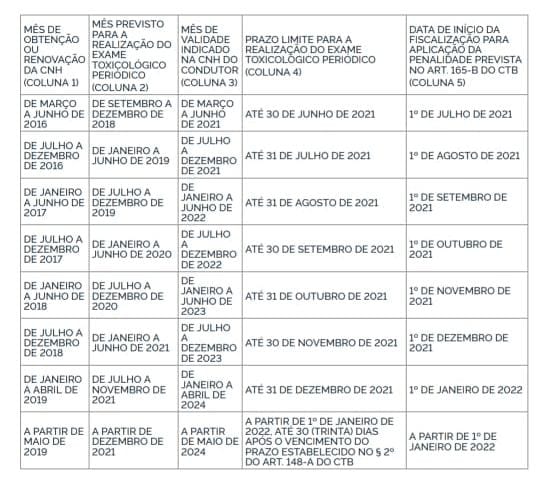 | MÊS DE OBTENÇÃO OU RENOVAÇÃO DA CNH (COLUNA 1) | MÊS PREVISTO PARA A REALIZAÇÃO DO EXAME TOXICOLÓGICO PERIÓDICO (COLUNA 2) | MÊS DE VALIDADE INDICADO NA CNH DO CONDUTOR (COLUNA 3) | PRAZO LIMITE PARA A REALIZAÇÃO DO EXAME TOXICOLÓGICO PERIÓDICO (COLUNA 4) | DATA DE INÍCIO DA FISCALIZAÇÃO PARA APLICAÇÃO DA PENALIDADE PREVISTA NO ART. 165-B DO CTB (COLUNA 5) |
|---|---|---|---|---|
| DE MARÇO A JUNHO DE 2016 | DE SETEMBRO A DEZEMBRO DE 2018 | DE MARÇO A JUNHO DE 2021 | ATÉ 30 DE JUNHO DE 2021 | 1º DE JULHO DE 2021 |
| DE JULHO A DEZEMBRO DE 2016 | DE JANEIRO A JUNHO DE 2019 | DE JULHO A DEZEMBRO DE 2021 | ATÉ 31 DE JULHO DE 2021 | 1º DE AGOSTO DE 2021 |
| DE JANEIRO A JUNHO DE 2017 | DE JULHO A DEZEMBRO DE 2019 | DE JANEIRO A JUNHO DE 2022 | ATÉ 31 DE AGOSTO DE 2021 | 1º DE SETEMBRO DE 2021 |
| DE JULHO A DEZEMBRO DE 2017 | DE JANEIRO A JUNHO DE 2020 | DE JULHO A DEZEMBRO DE 2022 | ATÉ 30 DE SETEMBRO DE 2021 | 1º DE OUTUBRO DE 2021 |
| DE JANEIRO A JUNHO DE 2018 | DE JULHO A DEZEMBRO DE 2020 | DE JANEIRO A JUNHO DE 2023 | ATÉ 31 DE OUTUBRO DE 2021 | 1º DE NOVEMBRO DE 2021 |
| DE JULHO A DEZEMBRO DE 2018 | DE JANEIRO A JUNHO DE 2021 | DE JULHO A DEZEMBRO DE 2023 | ATÉ 30 DE NOVEMBRO DE 2021 | 1º DE DEZEMBRO DE 2021 |
| DE JANEIRO A ABRIL DE 2019 | DE JULHO A NOVEMBRO DE 2021 | DE JANEIRO A ABRIL DE 2024 | ATÉ 31 DE DEZEMBRO DE 2021 | 1º DE JANEIRO DE 2022 |
| A PARTIR DE MAIO DE 2019 | A PARTIR DE DEZEMBRO DE 2021 | A PARTIR DE MAIO DE 2024 | A PARTIR DE 1º DE JANEIRO DE 2022, ATÉ 30 (TRINTA) DIAS APÓS O VENCIMENTO DO PRAZO ESTABELECIDO NO § 2º DO ART. 148-A DO CTB | A PARTIR DE 1º DE JANEIRO DE 2022 |